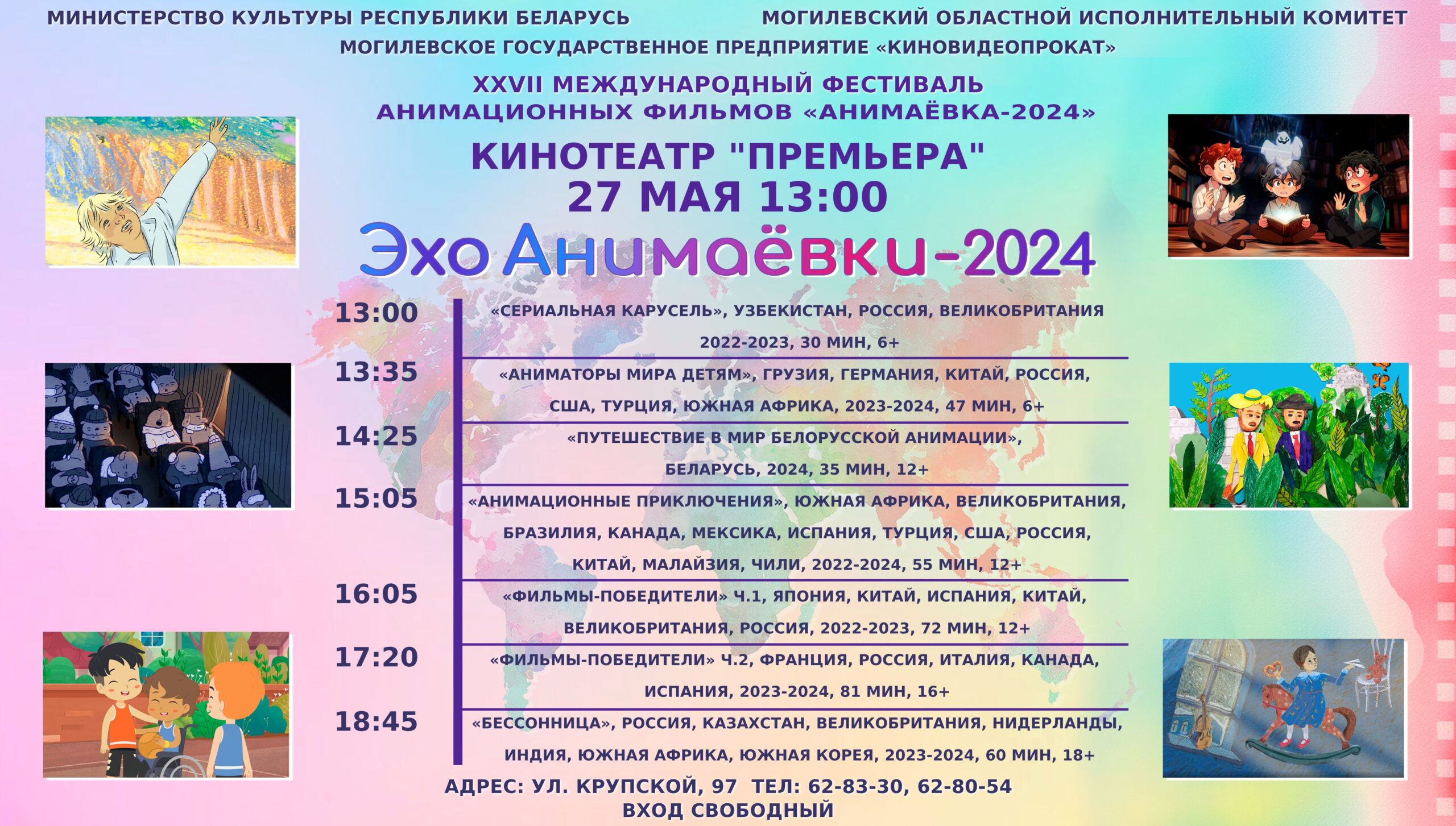 МИНИСТЕРСТВО КУЛЬТУРЫ РЕСПУБЛИКИ БЕЛАРУСЬ

МОГИЛЕВСКИЙ ОБЛАСТНОЙ ИСПОЛНИТЕЛЬНЫЙ КОМИТЕТ

МОГИЛЕВСКОЕ ГОСУДАРСТВЕННОЕ ПРЕДПРИЯТИЕ «КИНОВИДЕОПРОКАТ»

XXVII МЕЖДУНАРОДНЫЙ ФЕСТИВАЛЬ АНИМАЦИОННЫХ ФИЛЬМОВ «АНИМАЁВКА-2024»

КИНОТЕАТР "ПРЕМЬЕРА"
27 МАЯ 13:00

Эхо Анимаёвки-2024

| | |
|---|---|
| 13:00 | «СЕРИАЛЬНАЯ КАРУСЕЛЬ», УЗБЕКИСТАН, РОССИЯ, ВЕЛИКОБРИТАНИЯ 2022-2023, 30 МИН, 6+ |
| 13:35 | «АНИМАТОРЫ МИРА ДЕТЯМ», ГРУЗИЯ, ГЕРМАНИЯ, КИТАЙ, РОССИЯ, США, ТУРЦИЯ, ЮЖНАЯ АФРИКА, 2023-2024, 47 МИН, 6+ |
| 14:25 | «ПУТЕШЕСТВИЕ В МИР БЕЛОРУССКОЙ АНИМАЦИИ», БЕЛАРУСЬ, 2024, 35 МИН, 12+ |
| 15:05 | «АНИМАЦИОННЫЕ ПРИКЛЮЧЕНИЯ», ЮЖНАЯ АФРИКА, ВЕЛИКОБРИТАНИЯ, БРАЗИЛИЯ, КАНАДА, МЕКСИКА, ИСПАНИЯ, ТУРЦИЯ, США, РОССИЯ, КИТАЙ, МАЛАЙЗИЯ, ЧИЛИ, 2022-2024, 55 МИН, 12+ |
| 16:05 | «ФИЛЬМЫ-ПОБЕДИТЕЛИ» Ч.1, ЯПОНИЯ, КИТАЙ, ИСПАНИЯ, КИТАЙ, ВЕЛИКОБРИТАНИЯ, РОССИЯ, 2022-2023, 72 МИН, 12+ |
| 17:20 | «ФИЛЬМЫ-ПОБЕДИТЕЛИ» Ч.2, ФРАНЦИЯ, РОССИЯ, ИТАЛИЯ, КАНАДА, ИСПАНИЯ, 2023-2024, 81 МИН, 16+ |
| 18:45 | «БЕССОННИЦА», РОССИЯ, КАЗАХСТАН, ВЕЛИКОБРИТАНИЯ, НИДЕРЛАНДЫ, ИНДИЯ, ЮЖНАЯ АФРИКА, ЮЖНАЯ КОРЕЯ, 2023-2024, 60 МИН, 18+ |

АДРЕС: УЛ. КРУПСКОЙ, 97 ТЕЛ: 62-83-30, 62-80-54
ВХОД СВОБОДНЫЙ